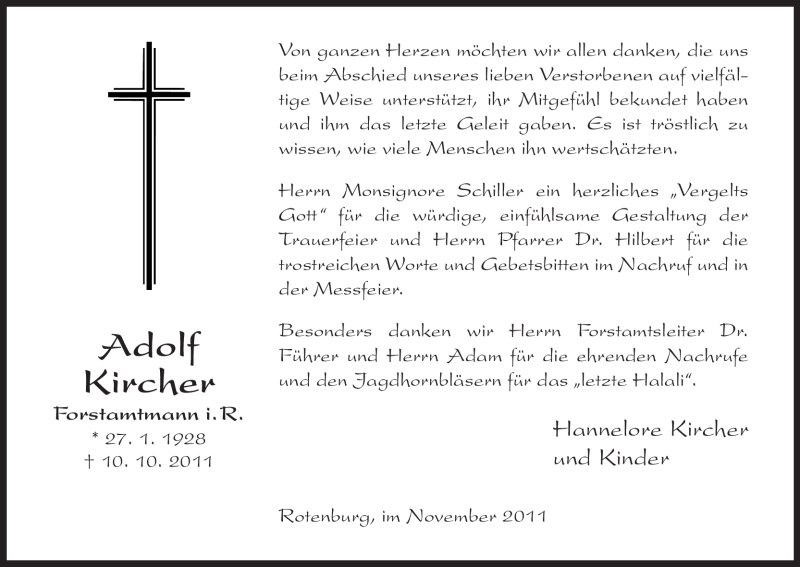 Adolf Kircher

Forstamtmann i. R.

* 27. 1. 1928
† 10. 10. 2011

Von ganzen Herzen möchten wir allen danken, die uns beim Abschied unseres lieben Verstorbenen auf vielfältige Weise unterstützt, ihr Mitgefühl bekundet haben und ihm das letzte Geleit gaben. Es ist tröstlich zu wissen, wie viele Menschen ihn wertschätzten.

Herrn Monsignore Schiller ein herzliches „Vergelts Gott“ für die würdige, einfühlsame Gestaltung der Trauerfeier und Herrn Pfarrer Dr. Hilbert für die trostreichen Worte und Gebetsbitten im Nachruf und in der Messfeier.

Besonders danken wir Herrn Forstamtsleiter Dr. Führer und Herrn Adam für die ehrenden Nachrufe und den Jagdhornbläsern für das „letzte Halali“.

Hannelore Kircher
und Kinder

Rotenburg, im November 2011